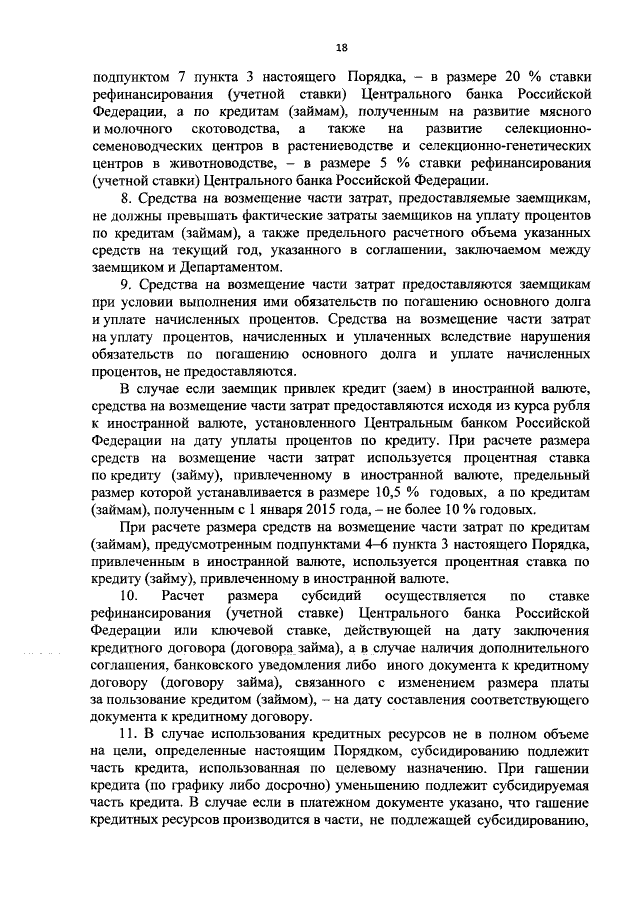 18

подпунктом 7 пункта 3 настоящего Порядка, – в размере 20 % ставки рефинансирования (учетной ставки) Центрального банка Российской Федерации, а по кредитам (займам), полученным на развитие мясного и молочного скотоводства, а также на развитие селекционно-семеноводческих центров в растениеводстве и селекционно-генетических центров в животноводстве, – в размере 5 % ставки рефинансирования (учетной ставки) Центрального банка Российской Федерации.

8. Средства на возмещение части затрат, предоставляемые заемщикам, не должны превышать фактические затраты заемщиков на уплату процентов по кредитам (займам), а также предельного расчетного объема указанных средств на текущий год, указанного в соглашении, заключаемом между заемщиком и Департаментом.

9. Средства на возмещение части затрат предоставляются заемщикам при условии выполнения ими обязательств по погашению основного долга и уплате начисленных процентов. Средства на возмещение части затрат на уплату процентов, начисленных и уплаченных вследствие нарушения обязательств по погашению основного долга и уплате начисленных процентов, не предоставляются.

В случае если заемщик привлек кредит (заем) в иностранной валюте, средства на возмещение части затрат предоставляются исходя из курса рубля к иностранной валюте, установленного Центральным банком Российской Федерации на дату уплаты процентов по кредиту. При расчете размера средств на возмещение части затрат используется процентная ставка по кредиту (займу), привлеченному в иностранной валюте, предельный размер которой устанавливается в размере 10,5 % годовых, а по кредитам (займам), полученным с 1 января 2015 года, – не более 10 % годовых.

При расчете размера средств на возмещение части затрат по кредитам (займам), предусмотренным подпунктами 4–6 пункта 3 настоящего Порядка, привлеченным в иностранной валюте, используется процентная ставка по кредиту (займу), привлеченному в иностранной валюте.

10. Расчет размера субсидий осуществляется по ставке рефинансирования (учетной ставке) Центрального банка Российской Федерации или ключевой ставке, действующей на дату заключения кредитного договора (договора займа), а в случае наличия дополнительного соглашения, банковского уведомления либо иного документа к кредитному договору (договору займа), связанного с изменением размера платы за пользование кредитом (займом), – на дату составления соответствующего документа к кредитному договору.

11. В случае использования кредитных ресурсов не в полном объеме на цели, определенные настоящим Порядком, субсидированию подлежит часть кредита, использованная по целевому назначению. При гашении кредита (по графику либо досрочно) уменьшению подлежит субсидируемая часть кредита. В случае если в платежном документе указано, что гашение кредитных ресурсов производится в части, не подлежащей субсидированию,